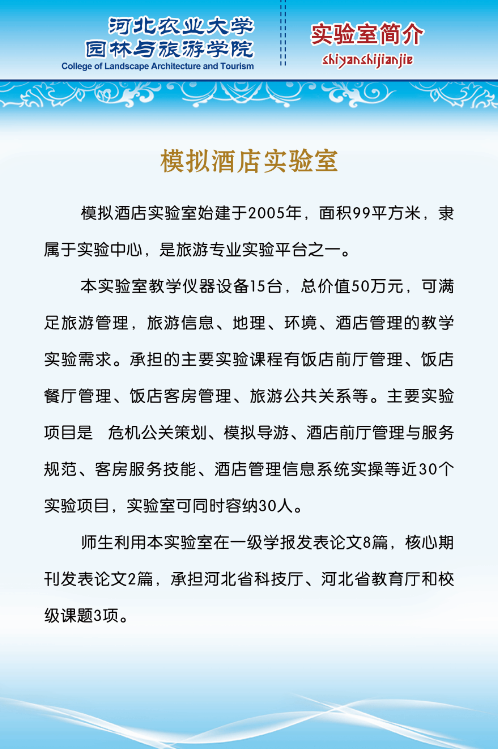 河北农业大学
园林与旅游学院
College of Landscape Architecture and Tourism

实验室简介
shiyanshijianjie

模拟酒店实验室

模拟酒店实验室始建于2005年，面积99平方米，隶属于实验中心，是旅游专业实验平台之一。

本实验室教学仪器设备15台，总价值50万元，可满足旅游管理，旅游信息、地理、环境、酒店管理的教学实验需求。承担的主要实验课程有饭店前厅管理、饭店餐厅管理、饭店客房管理、旅游公共关系等。主要实验项目是  危机公关策划、模拟导游、酒店前厅管理与服务规范、客房服务技能、酒店管理信息系统实操等近30个实验项目，实验室可同时容纳30人。

师生利用本实验室在一级学报发表论文8篇，核心期刊发表论文2篇，承担河北省科技厅、河北省教育厅和校级课题3项。